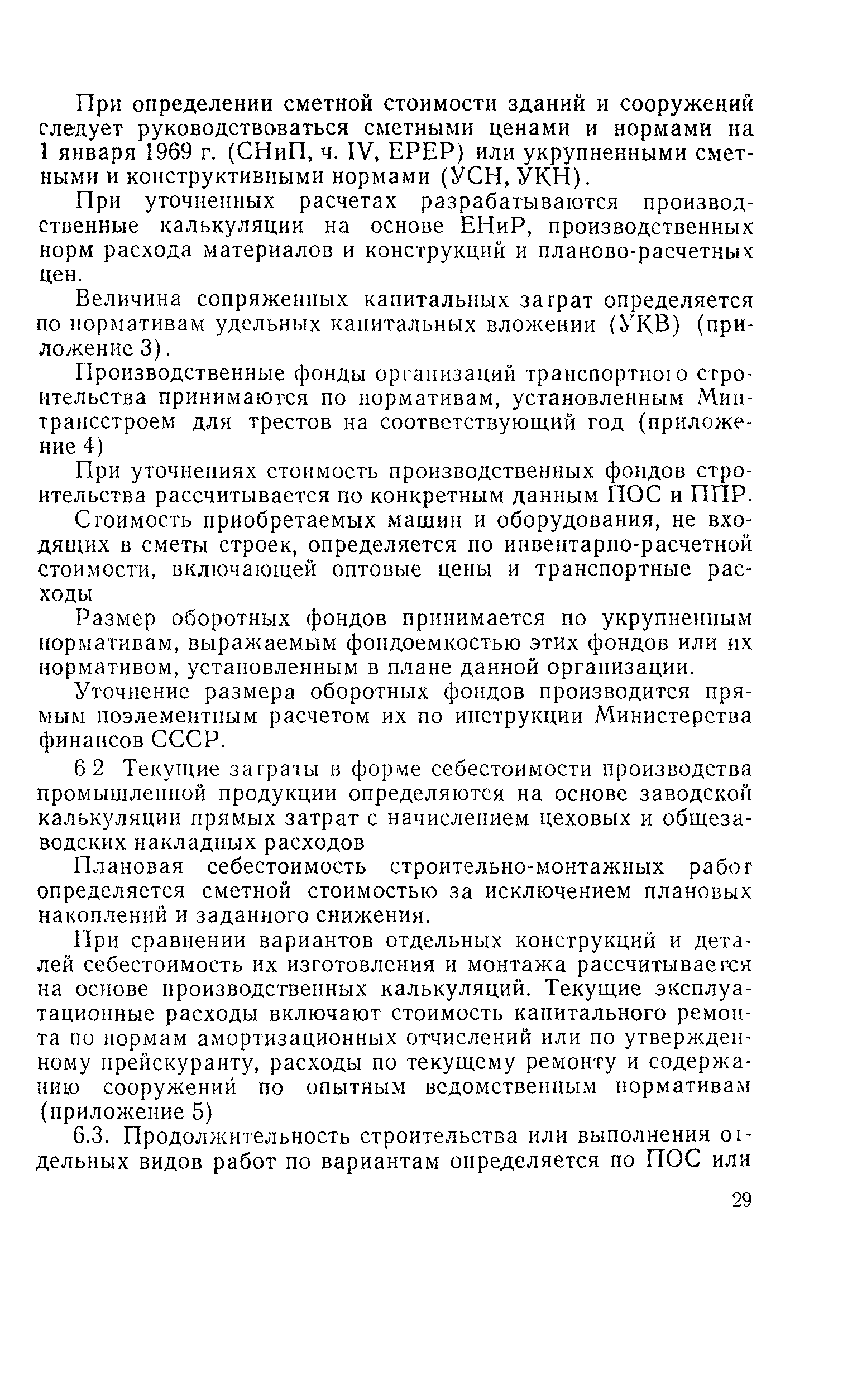 При определении сметной стоимости зданий и сооружений следует руководствоваться сметными ценами и нормами на 1 января 1969 г. (СНиП, ч. IV, ЕРЕР) или укрупненными сметными и конструктивными нормами (УСН, УКН).

При уточненных расчетах разрабатываются производственные калькуляции на основе ЕНиР, производственных норм расхода материалов и конструкций и планово-расчетных цен.

Величина сопряженных капитальных затрат определяется по нормативам удельных капитальных вложении (УКВ) (приложение 3).

Производственные фонды организаций транспортного строительства принимаются по нормативам, установленным Минтрансстроем для трестов на соответствующий год (приложение 4)

При уточнениях стоимость производственных фондов строительства рассчитывается по конкретным данным ПОС и ППР.

Стоимость приобретаемых машин и оборудования, не входящих в сметы строек, определяется по инвентарно-расчетной стоимости, включающей оптовые цены и транспортные расходы

Размер оборотных фондов принимается по укрупненным нормативам, выражаемым фондоемкостью этих фондов или их нормативом, установленным в плане данной организации.

Уточнение размера оборотных фондов производится прямым поэлементным расчетом их по инструкции Министерства финансов СССР.

6 2 Текущие затраты в форме себестоимости производства промышленной продукции определяются на основе заводской калькуляции прямых затрат с начислением цеховых и общезаводских накладных расходов

Плановая себестоимость строительно-монтажных работ определяется сметной стоимостью за исключением плановых накоплений и заданного снижения.

При сравнении вариантов отдельных конструкций и деталей себестоимость их изготовления и монтажа рассчитывается на основе производственных калькуляций. Текущие эксплуатационные расходы включают стоимость капитального ремонта по нормам амортизационных отчислений или по утвержденному прейскуранту, расходы по текущему ремонту и содержанию сооружений по опытным ведомственным нормативам (приложение 5)

6.3. Продолжительность строительства или выполнения отдельных видов работ по вариантам определяется по ПОС или

29